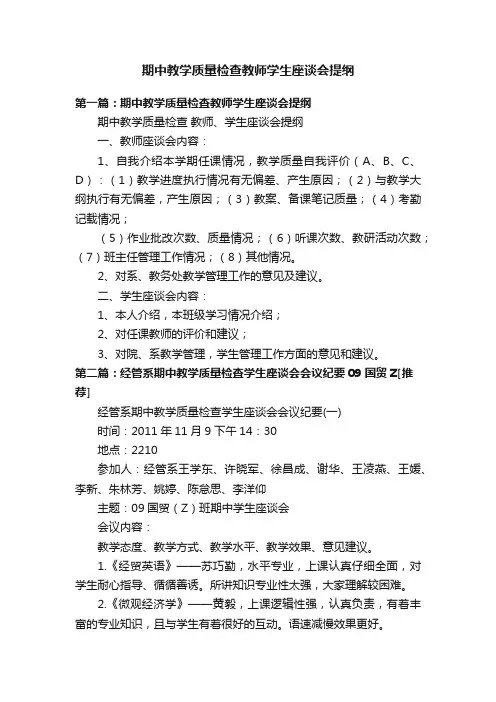 期中教学质量检查教师学生座谈会提纲

第一篇：期中教学质量检查教师学生座谈会提纲

期中教学质量检查 教师、学生座谈会提纲

一、教师座谈会内容：

1、自我介绍本学期任课情况，教学质量自我评价（A、B、C、D）：（1）教学进度执行情况有无偏差、产生原因；（2）与教学大纲执行有无偏差，产生原因；（3）教案、备课笔记质量；（4）考勤记载情况；

（5）作业批改次数、质量情况；（6）听课次数、教研活动次数；（7）班主任管理工作情况；（8）其他情况。

2、对系、教务处教学管理工作的意见及建议。

二、学生座谈会内容：

1、本人介绍，本班级学习情况介绍；

2、对任课教师的评价和建议；

3、对院、系教学管理，学生管理工作方面的意见和建议。

第二篇：经管系期中教学质量检查学生座谈会会议纪要 09 国贸 Z[推荐]

经管系期中教学质量检查学生座谈会会议纪要(一)

时间：2011 年 11 月 9 下午 14：30

地点：2210

参加人：经管系王学东、许晓军、徐昌成、谢华、王凌燕、王媛、李新、朱林芳、姚婷、陈意思、李洋仰

主题：09 国贸（Z）班期中学生座谈会

会议内容：

教学态度、教学方式、教学水平、教学效果、意见建议。

1.《经贸英语》——苏巧勤，水平专业，上课认真仔细全面，对学生耐心指导、循循善诱。所讲知识专业性太强，大家理解较困难。

2.《微观经济学》——黄毅，上课逻辑性强，认真负责，有着丰富的专业知识，且与学生有着很好的互动。语速减慢效果更好。